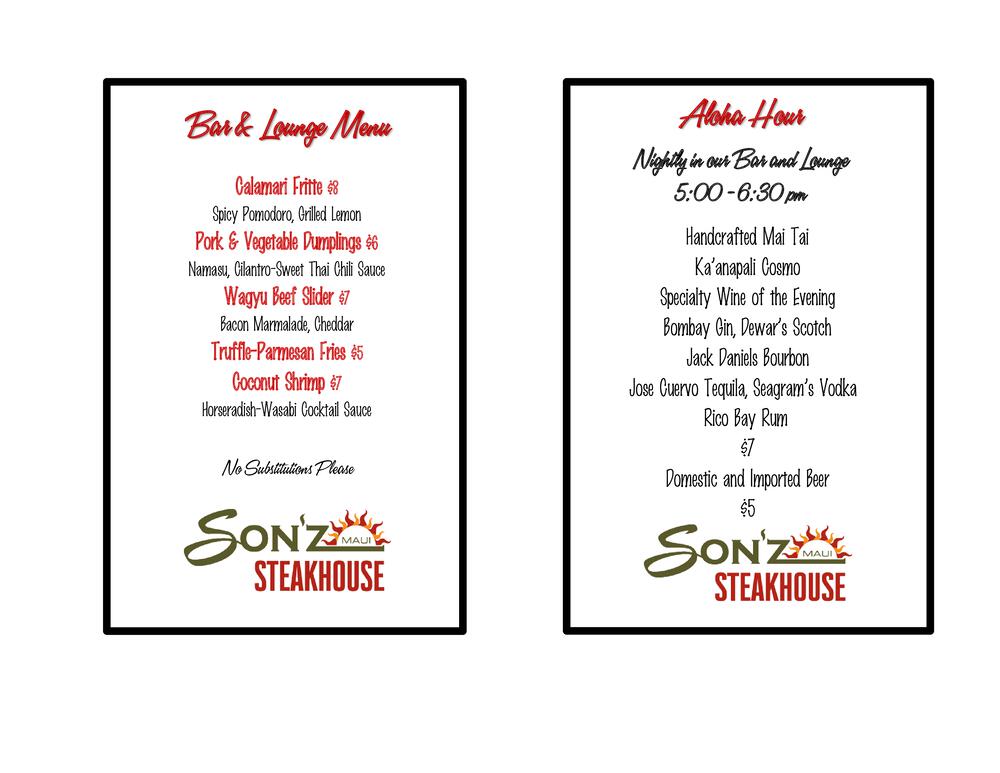 Bar & Lounge Menu

Calamari Fritte $8
Spicy Pomodoro, Grilled Lemon
Pork & Vegetable Dumplings $6
Namasu, Cilantro-Sweet Thai Chili Sauce
Wagyu Beef Slider $7
Bacon Marmalade, Cheddar
Truffle-Parmesan Fries $5
Coconut Shrimp $7
Horseradish-Wasabi Cocktail Sauce

No Substitutions Please

SON'Z MAUI
STEAKHOUSE

Aloha Hour

Nightly in our Bar and Lounge
5:00 - 6:30 pm

Handcrafted Mai Tai
Ka'anapali Cosmo
Specialty Wine of the Evening
Bombay Gin, Dewar's Scotch
Jack Daniels Bourbon
Jose Cuervo Tequila, Seagram's Vodka
Rico Bay Rum
$7
Domestic and Imported Beer
$5

SON'Z MAUI
STEAKHOUSE